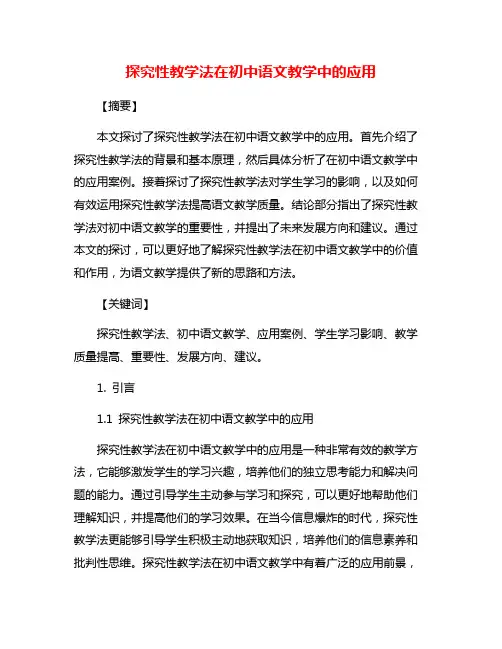 探究性教学法在初中语文教学中的应用

【摘要】

本文探讨了探究性教学法在初中语文教学中的应用。首先介绍了探究性教学法的背景和基本原理，然后具体分析了在初中语文教学中的应用案例。接着探讨了探究性教学法对学生学习的影响，以及如何有效运用探究性教学法提高语文教学质量。结论部分指出了探究性教学法对初中语文教学的重要性，并提出了未来发展方向和建议。通过本文的探讨，可以更好地了解探究性教学法在初中语文教学中的价值和作用，为语文教学提供了新的思路和方法。

【关键词】

探究性教学法、初中语文教学、应用案例、学生学习影响、教学质量提高、重要性、发展方向、建议。

1. 引言

1.1 探究性教学法在初中语文教学中的应用

探究性教学法在初中语文教学中的应用是一种非常有效的教学方法，它能够激发学生的学习兴趣，培养他们的独立思考能力和解决问题的能力。通过引导学生主动参与学习和探究，可以更好地帮助他们理解知识，并提高他们的学习效果。在当今信息爆炸的时代，探究性教学法更能够引导学生积极主动地获取知识，培养他们的信息素养和批判性思维。探究性教学法在初中语文教学中有着广泛的应用前景，